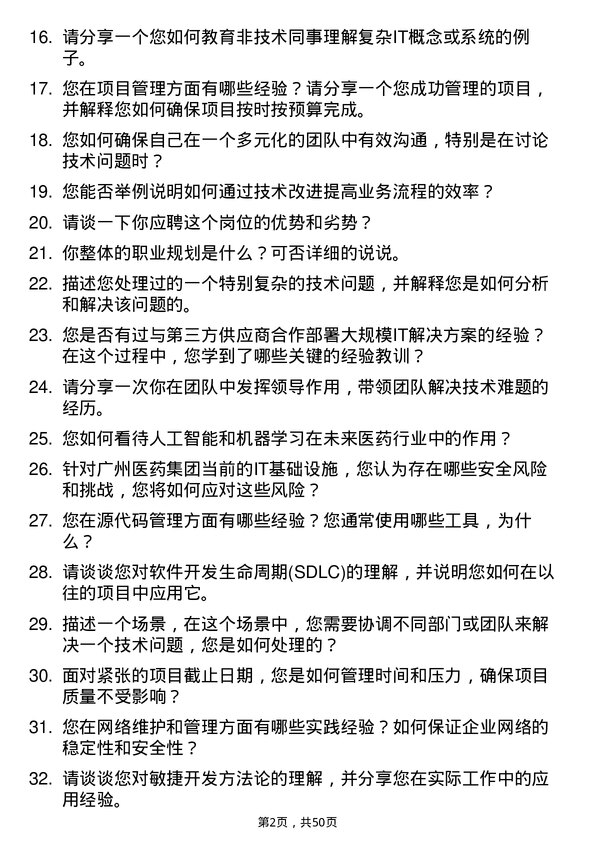 16. 请分享一个您如何教育非技术同事理解复杂IT概念或系统的例子。

17. 您在项目管理方面有哪些经验？请分享一个您成功管理的项目，并解释您如何确保项目按时按预算完成。

18. 您如何确保自己在一个多元化的团队中有效沟通，特别是在讨论技术问题时？

19. 您能否举例说明如何通过技术改进提高业务流程的效率？

20. 请谈一下你应聘这个岗位的优势和劣势？

21. 你整体的职业规划是什么？可否详细的说说。

22. 描述您处理过的一个特别复杂的技术问题，并解释您是如何分析和解决该问题的。

23. 您是否有过与第三方供应商合作部署大规模IT解决方案的经验？在这个过程中，您学到了哪些关键的经验教训？

24. 请分享一次你在团队中发挥领导作用，带领团队解决技术难题的经历。

25. 您如何看待人工智能和机器学习在未来医药行业中的作用？

26. 针对广州医药集团当前的IT基础设施，您认为存在哪些安全风险和挑战，您将如何应对这些风险？

27. 您在源代码管理方面有哪些经验？您通常使用哪些工具，为什么？

28. 请谈谈您对软件开发生命周期(SDLC)的理解，并说明您如何在以往的项目中应用它。

29. 描述一个场景，在这个场景中，您需要协调不同部门或团队来解决一个技术问题，您是如何处理的？

30. 面对紧张的项目截止日期，您是如何管理时间和压力，确保项目质量不受影响？

31. 您在网络维护和管理方面有哪些实践经验？如何保证企业网络的稳定性和安全性？

32. 请谈谈您对敏捷开发方法论的理解，并分享您在实际工作中的应用经验。

第2页，共50页